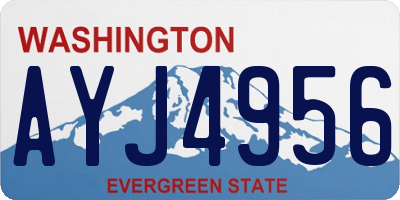 WASHINGTON

AYJ4956

EVERGREEN STATE